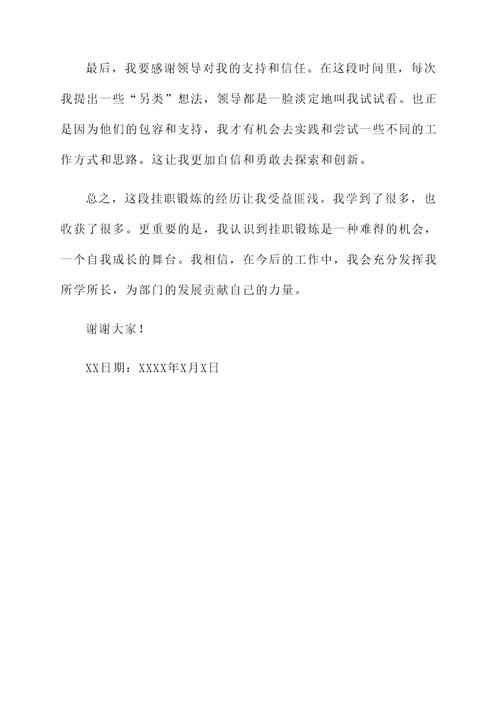 最后，我要感谢领导对我的支持和信任。在这段时间里，每次我提出一些“另类”想法，领导都是一脸淡定地叫我试试看。也正是因为他们的包容和支持，我才有机会去实践和尝试一些不同的工作方式和思路。这让我更加自信和勇敢去探索和创新。

总之，这段挂职锻炼的经历让我受益匪浅。我学到了很多，也收获了很多。更重要的是，我认识到挂职锻炼是一种难得的机会，一个自我成长的舞台。我相信，在今后的工作中，我会充分发挥我所学所长，为部门的发展贡献自己的力量。

谢谢大家！

XX日期：XXXX年X月X日